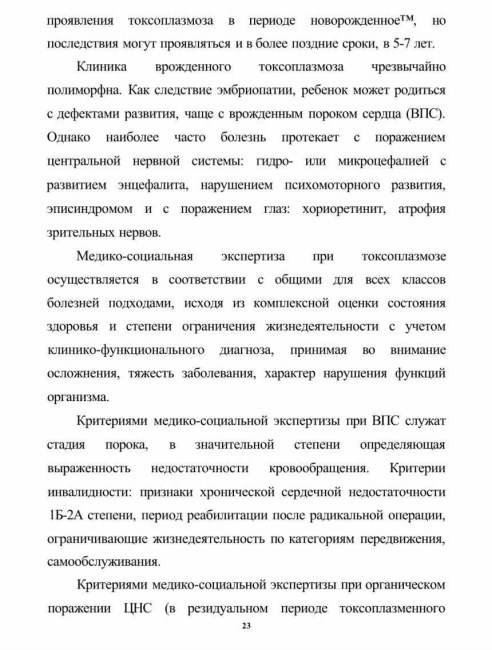 проявления токсоплазмоза в периоде новорожденное™, но последствия могут проявляться и в более поздние сроки, в 5-7 лет.

Клиника врожденного токсоплазмоза чрезвычайно полиморфна. Как следствие эмбриопатии, ребенок может родиться с дефектами развития, чаще с врожденным пороком сердца (ВПС). Однако наиболее часто болезнь протекает с поражением центральной нервной системы: гидро- или микроцефалией с развитием энцефалита, нарушением психомоторного развития, эписиндромом и с поражением глаз: хориоретинит, атрофия зрительных нервов.

Медико-социальная экспертиза при токсоплазмозе осуществляется в соответствии с общими для всех классов болезней подходами, исходя из комплексной оценки состояния здоровья и степени ограничения жизнедеятельности с учетом клинико-функционального диагноза, принимая во внимание осложнения, тяжесть заболевания, характер нарушения функций организма.

Критериями медико-социальной экспертизы при ВПС служат стадия порока, в значительной степени определяющая выраженность недостаточности кровообращения. Критерии инвалидности: признаки хронической сердечной недостаточности 1Б-2А степени, период реабилитации после радикальной операции, ограничивающие жизнедеятельность по категориям передвижения, самообслуживания.

Критериями медико-социальной экспертизы при органическом поражении ЦНС (в резидуальном периоде токсоплазменного

23